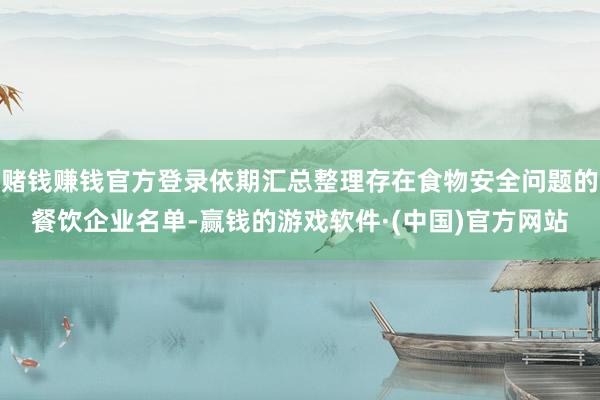 赌钱赚钱官方登录依期汇总整理存在食物安全问题的餐饮企业名单-赢钱的游戏软件·(中国)官方网站